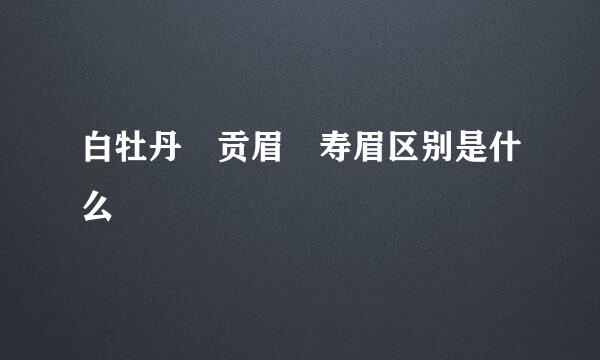 白牡丹　贡眉　寿眉区别是什么